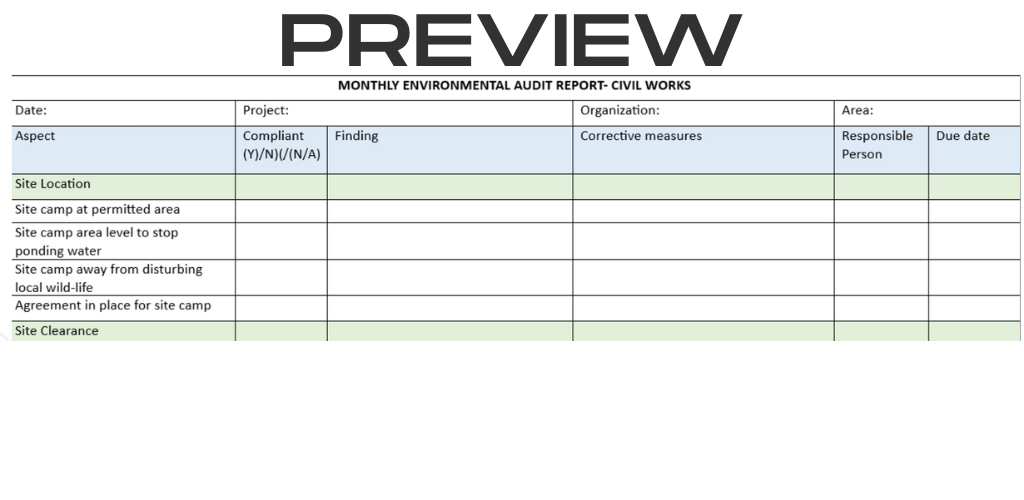 PREVIEW

MONTHLY ENVIRONMENTAL AUDIT REPORT- CIVIL WORKS

| Date: | Project: | | Organization: | Area: | |
|---|---|---|---|---|---|
| Aspect | Compliant (Y)/N)(/(N/A) | Finding | Corrective measures | Responsible Person | Due date |
| Site Location | | | | | |
| Site camp at permitted area | | | | | |
| Site camp area level to stop ponding water | | | | | |
| Site camp away from disturbing local wild-life | | | | | |
| Agreement in place for site camp | | | | | |
| Site Clearance | | | | | |